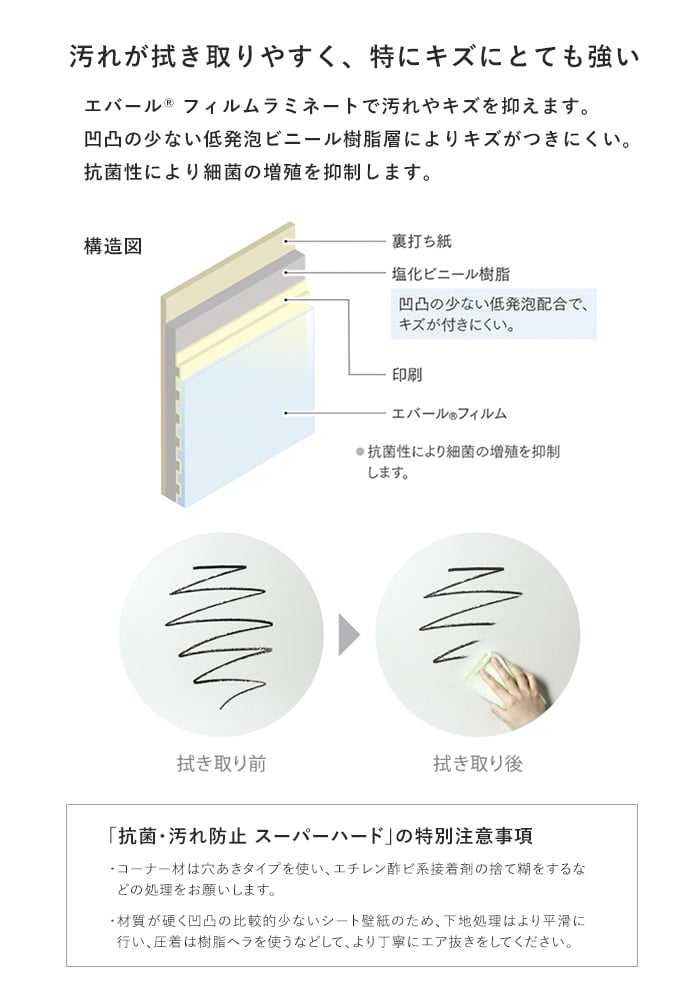 汚れが拭き取りやすく、特にキズにとても強い

エバール® フィルムラミネートで汚れやキズを抑えます。
凹凸の少ない低発泡ビニール樹脂層によりキズがつきにくい。
抗菌性により細菌の増殖を抑制します。

構造図

裏打ち紙

塩化ビニール樹脂

凹凸の少ない低発泡配合で、キズが付きにくい。

印刷

エバール®フィルム

●抗菌性により細菌の増殖を抑制します。

拭き取り前

拭き取り後

「抗菌・汚れ防止 スーパーハード」の特別注意事項

・コーナー材は穴あきタイプを使い、エチレン酢ビ系接着剤の捨て糊をするなどの処理をお願いします。

・材質が硬く凹凸の比較的少ないシート壁紙のため、下地処理はより平滑に行い、圧着は樹脂ヘラを使うなどして、より丁寧にエア抜きをしてください。